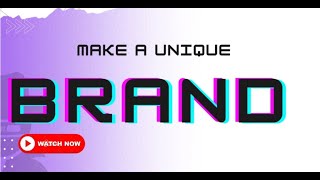 MAKE A UNIQUE

BRAND

WATCH NOW